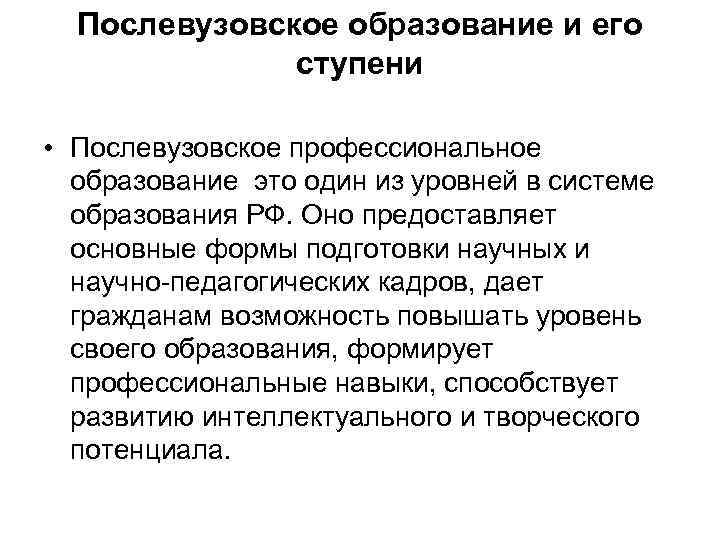 Послевузовское образование и его ступени

• Послевузовское профессиональное образование это один из уровней в системе образования РФ. Оно предоставляет основные формы подготовки научных и научно-педагогических кадров, дает гражданам возможность повышать уровень своего образования, формирует профессиональные навыки, способствует развитию интеллектуального и творческого потенциала.